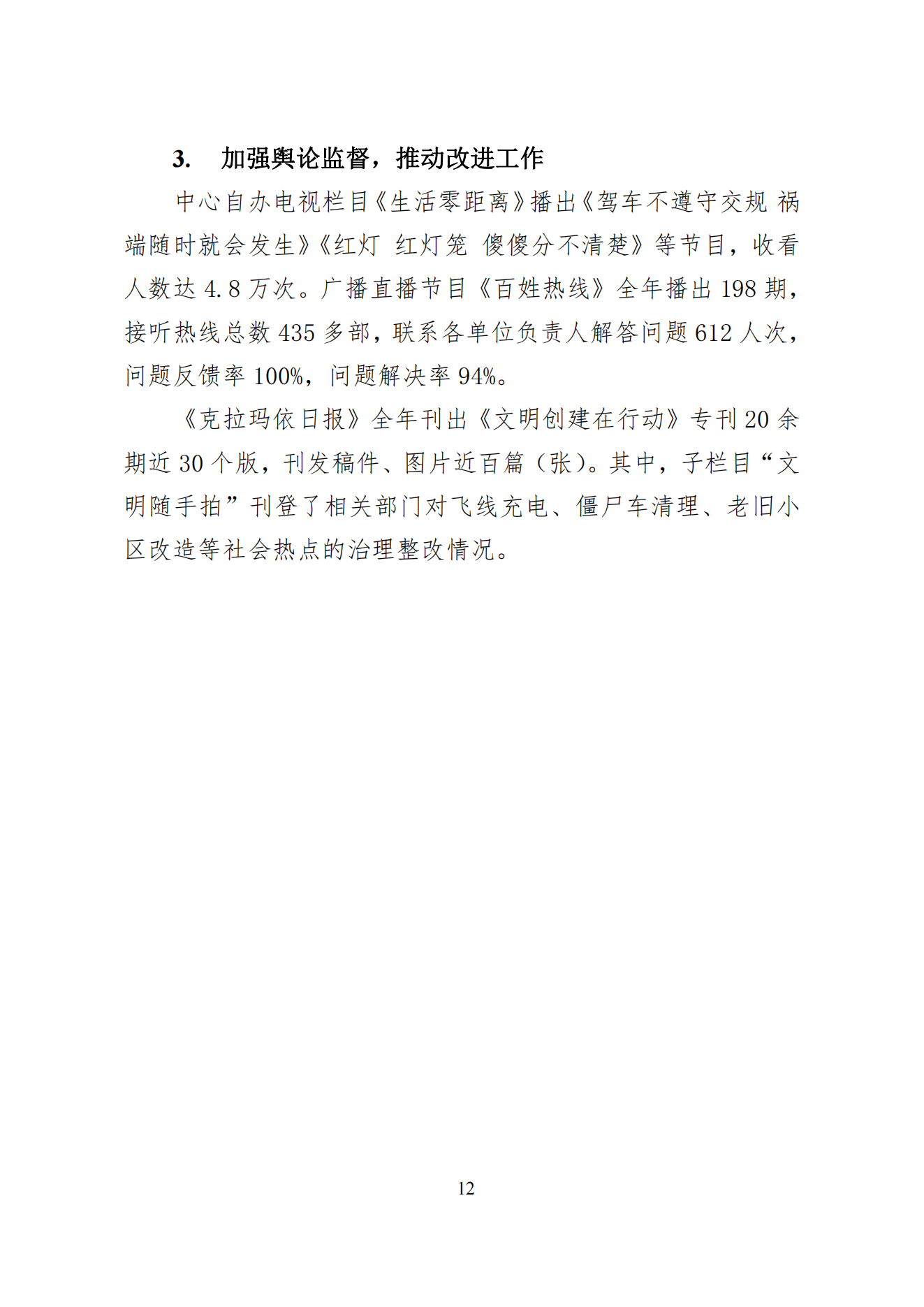 3.　加强舆论监督，推动改进工作

中心自办电视栏目《生活零距离》播出《驾车不遵守交规 祸端随时就会发生》《红灯 红灯笼 傻傻分不清楚》等节目，收看人数达 4.8 万次。广播直播节目《百姓热线》全年播出 198 期，接听热线总数 435 多部，联系各单位负责人解答问题 612 人次，问题反馈率 100%，问题解决率 94%。

《克拉玛依日报》全年刊出《文明创建在行动》专刊 20 余期近 30 个版，刊发稿件、图片近百篇（张）。其中，子栏目“文明随手拍”刊登了相关部门对飞线充电、僵尸车清理、老旧小区改造等社会热点的治理整改情况。

12